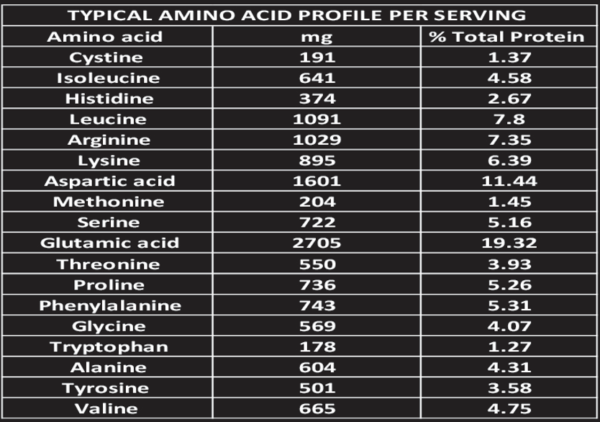 TYPICAL AMINO ACID PROFILE PER SERVING

| Amino acid | mg | % Total Protein |
|---|---|---|
| Cystine | 191 | 1.37 |
| Isoleucine | 641 | 4.58 |
| Histidine | 374 | 2.67 |
| Leucine | 1091 | 7.8 |
| Arginine | 1029 | 7.35 |
| Lysine | 895 | 6.39 |
| Aspartic acid | 1601 | 11.44 |
| Methonine | 204 | 1.45 |
| Serine | 722 | 5.16 |
| Glutamic acid | 2705 | 19.32 |
| Threonine | 550 | 3.93 |
| Proline | 736 | 5.26 |
| Phenylalanine | 743 | 5.31 |
| Glycine | 569 | 4.07 |
| Tryptophan | 178 | 1.27 |
| Alanine | 604 | 4.31 |
| Tyrosine | 501 | 3.58 |
| Valine | 665 | 4.75 |